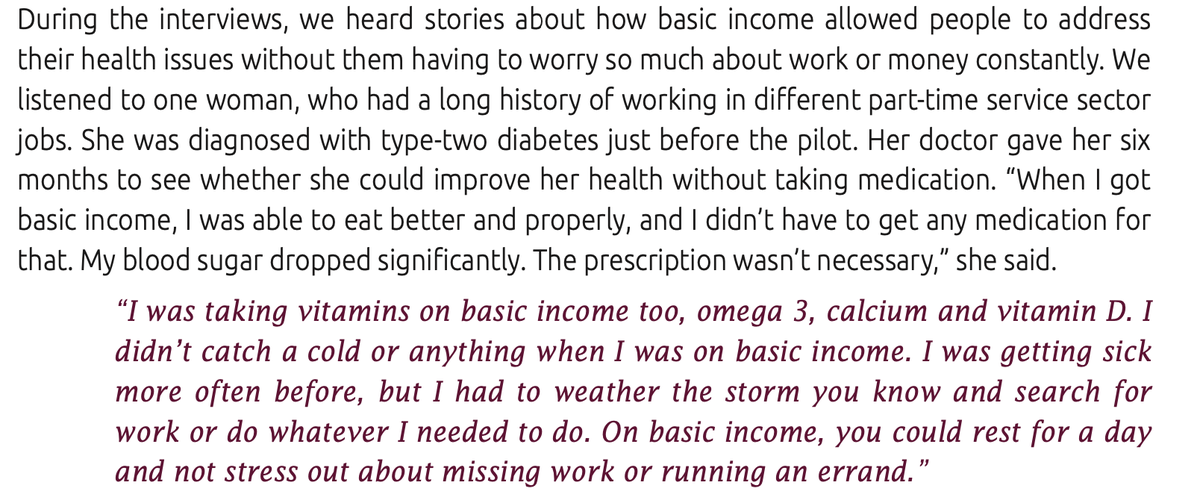 During the interviews, we heard stories about how basic income allowed people to address their health issues without them having to worry so much about work or money constantly. We listened to one woman, who had a long history of working in different part-time service sector jobs. She was diagnosed with type-two diabetes just before the pilot. Her doctor gave her six months to see whether she could improve her health without taking medication. "When I got basic income, I was able to eat better and properly, and I didn't have to get any medication for that. My blood sugar dropped significantly. The prescription wasn't necessary," she said.

"I was taking vitamins on basic income too, omega 3, calcium and vitamin D. I didn't catch a cold or anything when I was on basic income. I was getting sick more often before, but I had to weather the storm you know and search for work or do whatever I needed to do. On basic income, you could rest for a day and not stress out about missing work or running an errand."